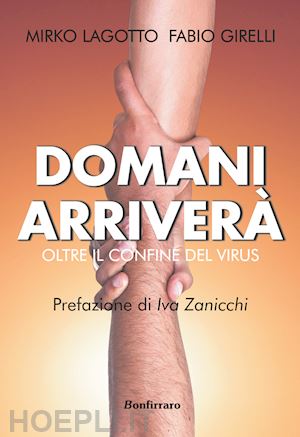 MIRKO LAGOTTO FABIO GIRELLI

DOMANI ARRIVERÀ

OLTRE IL CONFINE DEL VIRUS

Prefazione di Iva Zanicchi

Bonfirraro

HOEPLI.IT